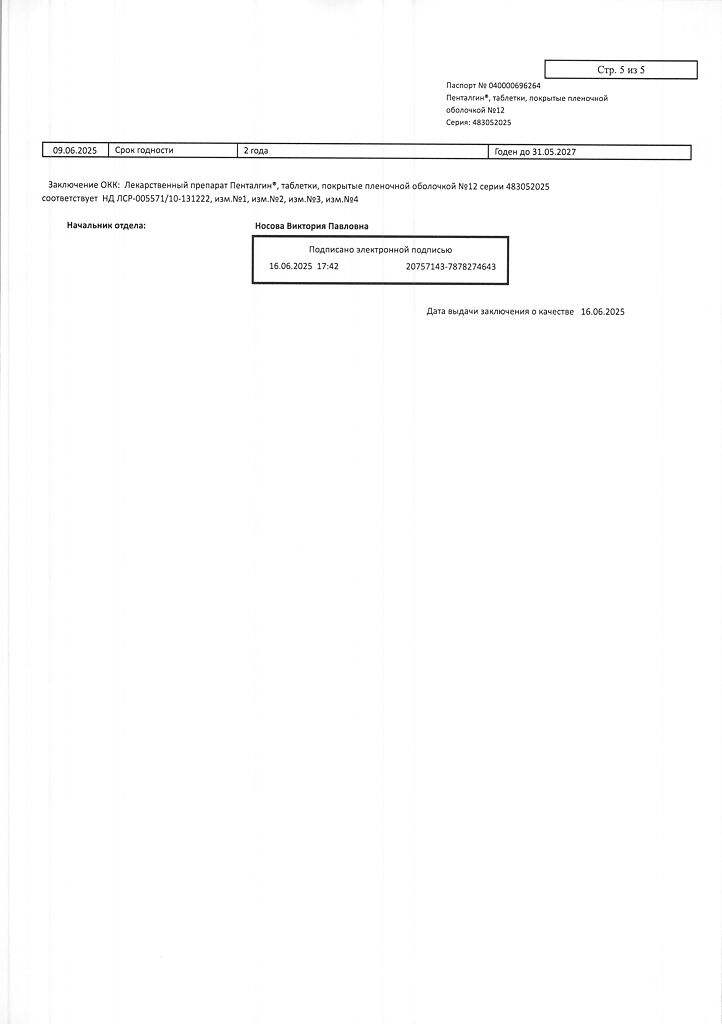 Стр. 5 из 5

Паспорт № 040000696264
Пенталгин®, таблетки, покрытые пленочной оболочкой №12
Серия: 483052025

| 09.06.2025 | Срок годности | 2 года | Годен до 31.05.2027 |
|---|---|---|---|

Заключение ОКК: Лекарственный препарат Пенталгин®, таблетки, покрытые пленочной оболочкой №12 серии 483052025 соответствует НД ЛСР-005571/10-131222, изм.№1, изм.№2, изм.№3, изм.№4

Начальник отдела:

Носова Виктория Павловна

Подписано электронной подписью
16.06.2025 17:42 20757143-7878274643

Дата выдачи заключения о качестве 16.06.2025